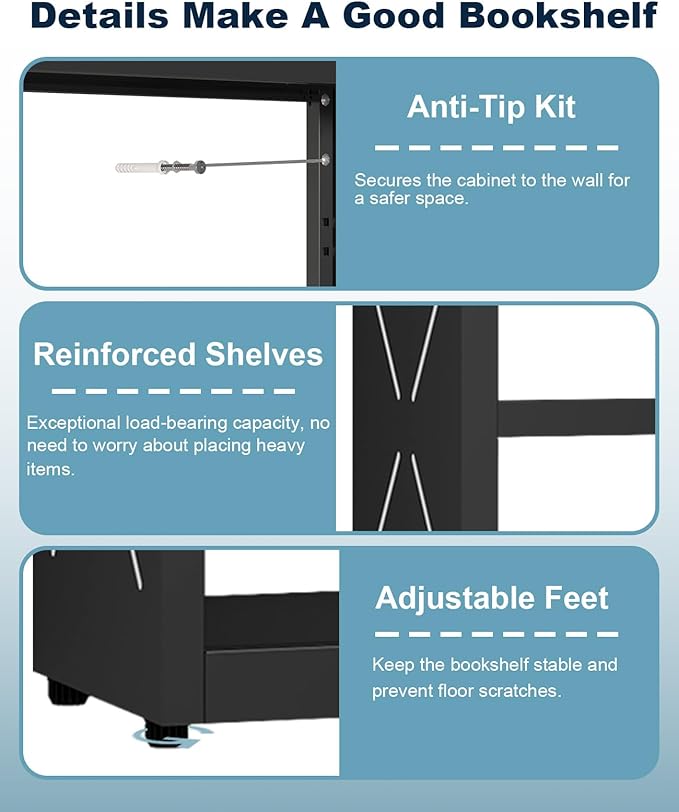 Details Make A Good Bookshelf

Anti-Tip Kit

Secures the cabinet to the wall for a safer space.

Reinforced Shelves

Exceptional load-bearing capacity, no need to worry about placing heavy items.

Adjustable Feet

Keep the bookshelf stable and prevent floor scratches.